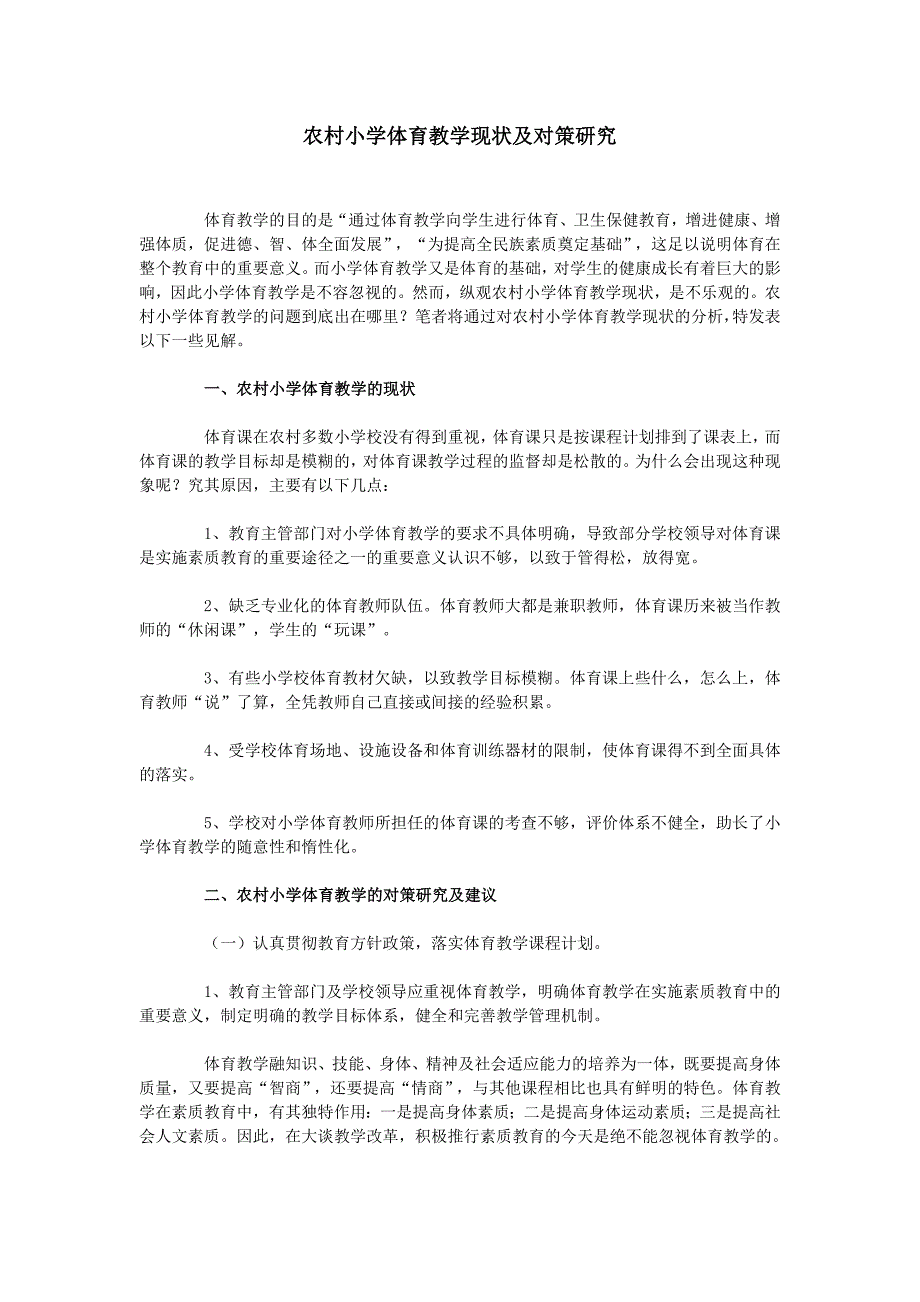 农村小学体育教学现状及对策研究

体育教学的目的是“通过体育教学向学生进行体育、卫生保健教育，增进健康、增强体质，促进德、智、体全面发展”，“为提高全民族素质奠定基础”，这足以说明体育在整个教育中的重要意义。而小学体育教学又是体育的基础，对学生的健康成长有着巨大的影响，因此小学体育教学是不容忽视的。然而，纵观农村小学体育教学现状，是不乐观的。农村小学体育教学的问题到底出在哪里？笔者将通过对农村小学体育教学现状的分析，特发表以下一些见解。

一、农村小学体育教学的现状

体育课在农村多数小学校没有得到重视，体育课只是按课程计划排到了课表上，而体育课的教学目标却是模糊的，对体育课教学过程的监督却是松散的。为什么会出现这种现象呢？究其原因，主要有以下几点：

1、教育主管部门对小学体育教学的要求不具体明确，导致部分学校领导对体育课是实施素质教育的重要途径之一的重要意义认识不够，以致于管得松，放得宽。

2、缺乏专业化的体育教师队伍。体育教师大都是兼职教师，体育课历来被当作教师的“休闲课”，学生的“玩课”。

3、有些小学校体育教材欠缺，以致教学目标模糊。体育课上些什么，怎么上，体育教师“说”了算，全凭教师自己直接或间接的经验积累。

4、受学校体育场地、设施设备和体育训练器材的限制，使体育课得不到全面具体的落实。

5、学校对小学体育教师所担任的体育课的考查不够，评价体系不健全，助长了小学体育教学的随意性和惰性化。

二、农村小学体育教学的对策研究及建议

（一）认真贯彻教育方针政策，落实体育教学课程计划。

1、教育主管部门及学校领导应重视体育教学，明确体育教学在实施素质教育中的重要意义，制定明确的教学目标体系，健全和完善教学管理机制。

体育教学融知识、技能、身体、精神及社会适应能力的培养为一体，既要提高身体质量，又要提高“智商”，还要提高“情商”，与其他课程相比也具有鲜明的特色。体育教学在素质教育中，有其独特作用：一是提高身体素质；二是提高身体运动素质；三是提高社会人文素质。因此，在大谈教学改革，积极推行素质教育的今天是绝不能忽视体育教学的。